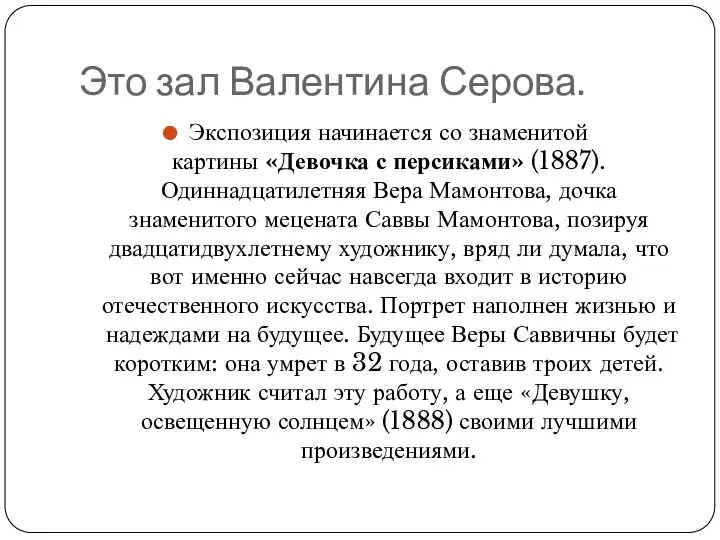 Это зал Валентина Серова.

Экспозиция начинается со знаменитой картины «Девочка с персиками» (1887). Одиннадцатилетняя Вера Мамонтова, дочка знаменитого мецената Саввы Мамонтова, позируя двадцатидвухлетнему художнику, вряд ли думала, что вот именно сейчас навсегда входит в историю отечественного искусства. Портрет наполнен жизнью и надеждами на будущее. Будущее Веры Саввичны будет коротким: она умрет в 32 года, оставив троих детей. Художник считал эту работу, а еще «Девушку, освещенную солнцем» (1888) своими лучшими произведениями.